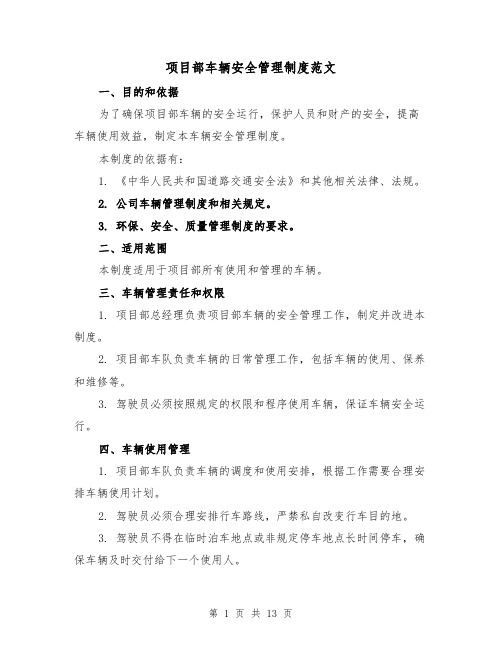 项目部车辆安全管理制度范文

一、目的和依据

为了确保项目部车辆的安全运行，保护人员和财产的安全，提高车辆使用效益，制定本车辆安全管理制度。

本制度的依据有：

1. 《中华人民共和国道路交通安全法》和其他相关法律、法规。

2. 公司车辆管理制度和相关规定。

3. 环保、安全、质量管理制度的要求。

二、适用范围

本制度适用于项目部所有使用和管理的车辆。

三、车辆管理责任和权限

1. 项目部总经理负责项目部车辆的安全管理工作，制定并改进本制度。

2. 项目部车队负责车辆的日常管理工作，包括车辆的使用、保养和维修等。

3. 驾驶员必须按照规定的权限和程序使用车辆，保证车辆安全运行。

四、车辆使用管理

1. 项目部车队负责车辆的调度和使用安排，根据工作需要合理安排车辆使用计划。

2. 驾驶员必须合理安排行车路线，严禁私自改变行车目的地。

3. 驾驶员不得在临时泊车地点或非规定停车地点长时间停车，确保车辆及时交付给下一个使用人。

第 1 页 共 13 页